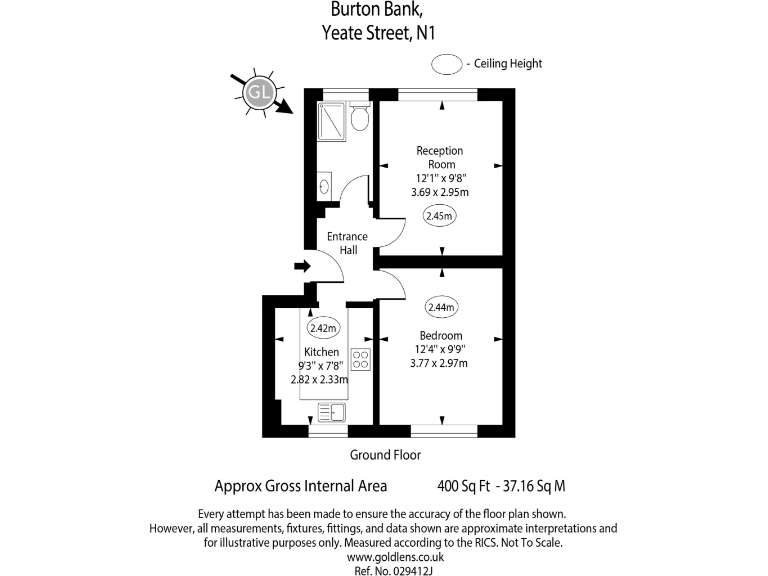 Burton Bank,
Yeate Street, N1

- Ceiling Height

GL

Reception Room
12'1" x 9'8"
3.69 x 2.95m

2.45m

Entrance Hall

2.44m

Bedroom
12'4" x 9'9"
3.77 x 2.97m

2.42m

Kitchen
9'3" x 7'8"
2.82 x 2.33m

Ground Floor

Approx Gross Internal Area 400 Sq Ft - 37.16 Sq M

Every attempt has been made to ensure the accuracy of the floor plan shown. However, all measurements, fixtures, fittings, and data shown are approximate interpretations and for illustrative purposes only. Measured according to the RICS. Not To Scale.
www.goldlens.co.uk
Ref. No. 029412J